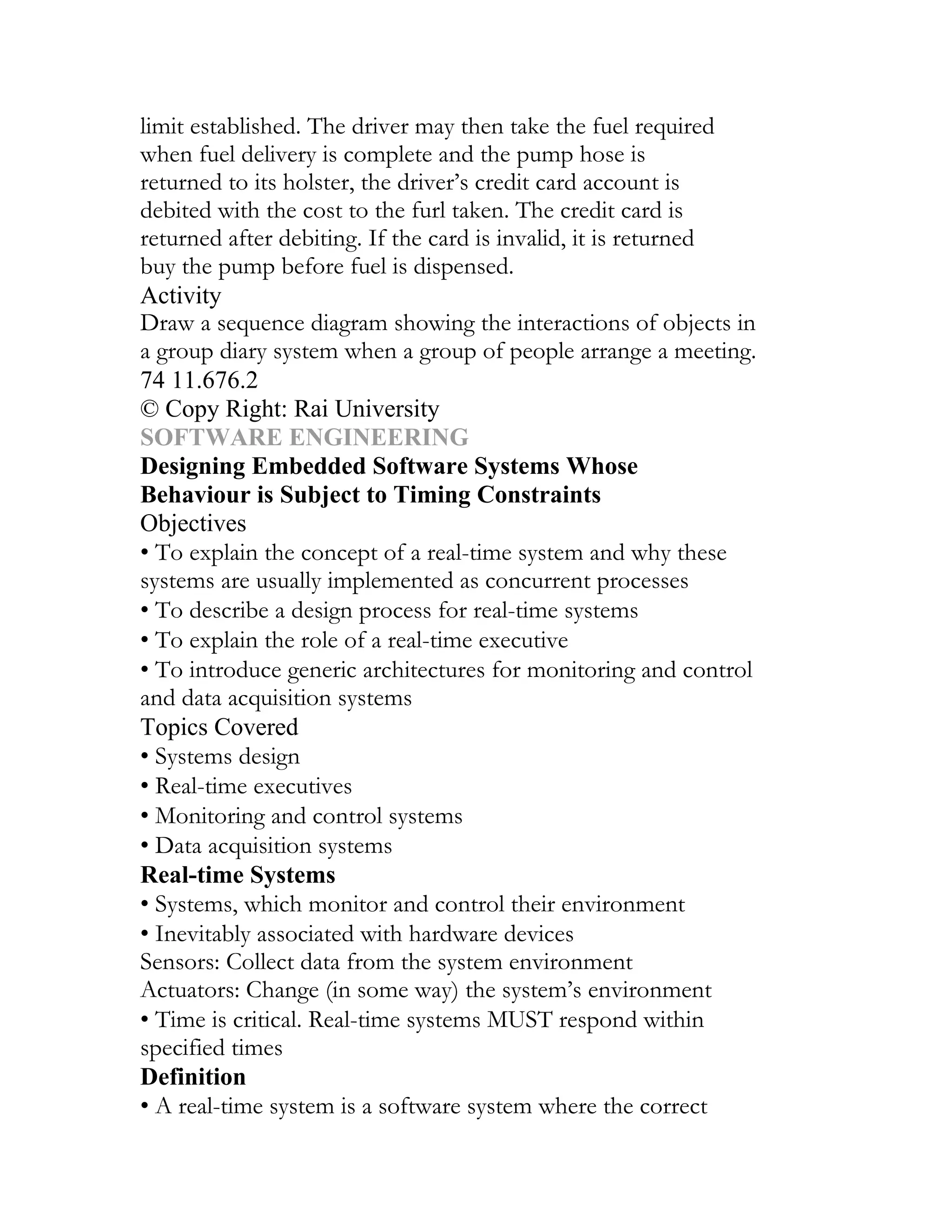 limit established. The driver may then take the fuel required when fuel delivery is complete and the pump hose is returned to its holster, the driver's credit card account is debited with the cost to the furl taken. The credit card is returned after debiting. If the card is invalid, it is returned buy the pump before fuel is dispensed.
Activity
Draw a sequence diagram showing the interactions of objects in a group diary system when a group of people arrange a meeting.
74 11.676.2
© Copy Right: Rai University
SOFTWARE ENGINEERING
Designing Embedded Software Systems Whose Behaviour is Subject to Timing Constraints
Objectives
• To explain the concept of a real-time system and why these systems are usually implemented as concurrent processes
• To describe a design process for real-time systems
• To explain the role of a real-time executive
• To introduce generic architectures for monitoring and control and data acquisition systems
Topics Covered
• Systems design
• Real-time executives
• Monitoring and control systems
• Data acquisition systems
Real-time Systems
• Systems, which monitor and control their environment
• Inevitably associated with hardware devices
Sensors: Collect data from the system environment
Actuators: Change (in some way) the system's environment
• Time is critical. Real-time systems MUST respond within specified times
Definition
• A real-time system is a software system where the correct